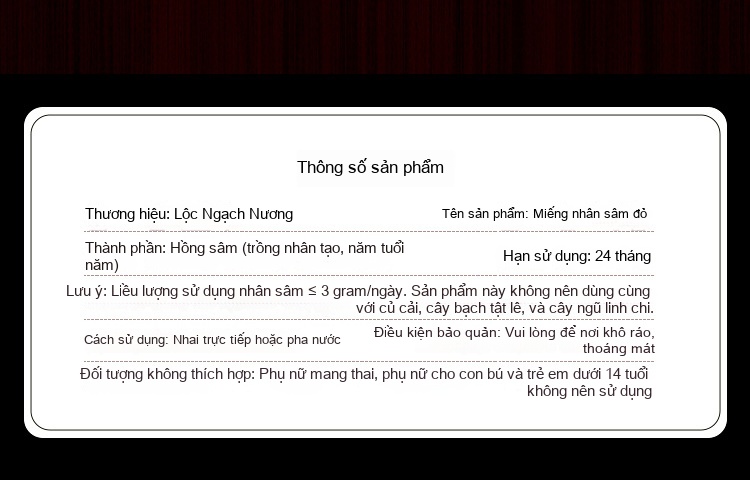 Thông số sản phẩm

Thương hiệu: Lộc Ngạch Nương

Tên sản phẩm: Miếng nhân sâm đỏ

Thành phần: Hồng sâm (trồng nhân tạo, năm tuổi năm)

Hạn sử dụng: 24 tháng

Lưu ý: Liều lượng sử dụng nhân sâm ≤ 3 gram/ngày. Sản phẩm này không nên dùng cùng với củ cải, cây bạch tật lê, và cây ngũ linh chi.

Cách sử dụng: Nhai trực tiếp hoặc pha nước

Điều kiện bảo quản: Vui lòng để nơi khô ráo, thoáng mát

Đối tượng không thích hợp: Phụ nữ mang thai, phụ nữ cho con bú và trẻ em dưới 14 tuổi không nên sử dụng